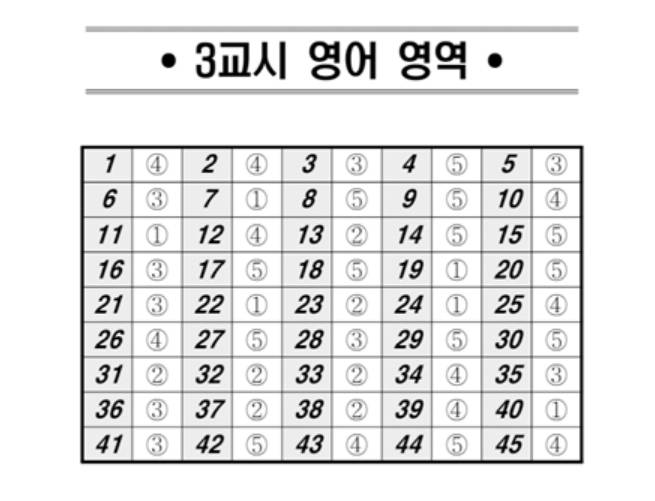 • 3교시 영어 영역 •

| 1 | ④ | 2 | ④ | 3 | ③ | 4 | ⑤ | 5 | ③ |
|---|---|---|---|---|---|---|---|---|---|
| 6 | ③ | 7 | ① | 8 | ⑤ | 9 | ⑤ | 10 | ④ |
| 11 | ① | 12 | ④ | 13 | ② | 14 | ⑤ | 15 | ⑤ |
| 16 | ③ | 17 | ⑤ | 18 | ⑤ | 19 | ① | 20 | ⑤ |
| 21 | ③ | 22 | ① | 23 | ② | 24 | ① | 25 | ④ |
| 26 | ④ | 27 | ⑤ | 28 | ③ | 29 | ⑤ | 30 | ⑤ |
| 31 | ② | 32 | ② | 33 | ② | 34 | ④ | 35 | ③ |
| 36 | ③ | 37 | ② | 38 | ② | 39 | ④ | 40 | ① |
| 41 | ③ | 42 | ⑤ | 43 | ④ | 44 | ⑤ | 45 | ④ |